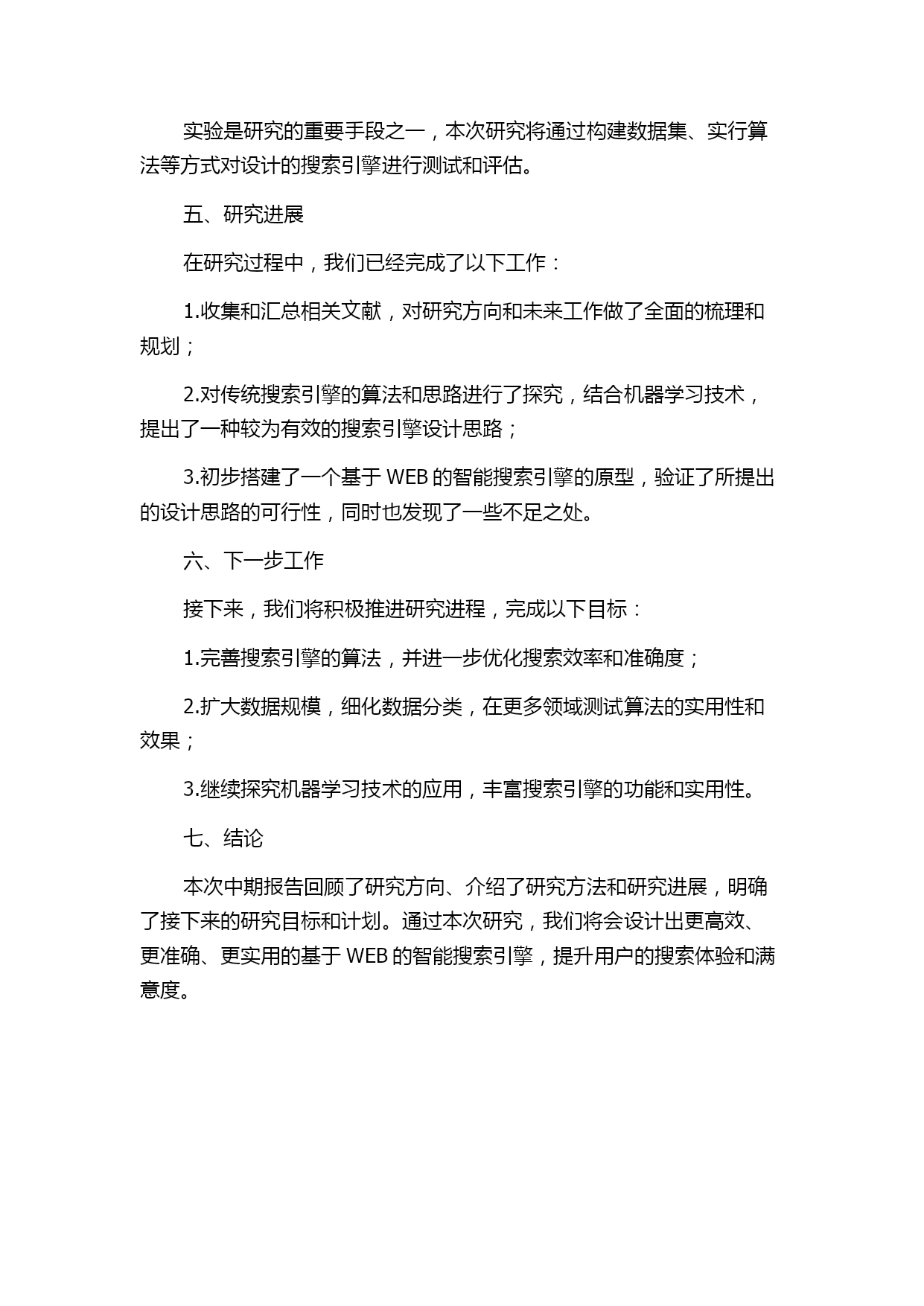 实验是研究的重要手段之一，本次研究将通过构建数据集、实行算法等方式对设计的搜索引擎进行测试和评估。

五、研究进展

在研究过程中，我们已经完成了以下工作：

1.收集和汇总相关文献，对研究方向和未来工作做了全面的梳理和规划；

2.对传统搜索引擎的算法和思路进行了探究，结合机器学习技术，提出了一种较为有效的搜索引擎设计思路；

3.初步搭建了一个基于 WEB 的智能搜索引擎的原型，验证了所提出的设计思路的可行性，同时也发现了一些不足之处。

六、下一步工作

接下来，我们将积极推进研究进程，完成以下目标：

1.完善搜索引擎的算法，并进一步优化搜索效率和准确度；

2.扩大数据规模，细化数据分类，在更多领域测试算法的实用性和效果；

3.继续探究机器学习技术的应用，丰富搜索引擎的功能和实用性。

七、结论

本次中期报告回顾了研究方向、介绍了研究方法和研究进展，明确了接下来的研究目标和计划。通过本次研究，我们将会设计出更高效、更准确、更实用的基于 WEB 的智能搜索引擎，提升用户的搜索体验和满意度。